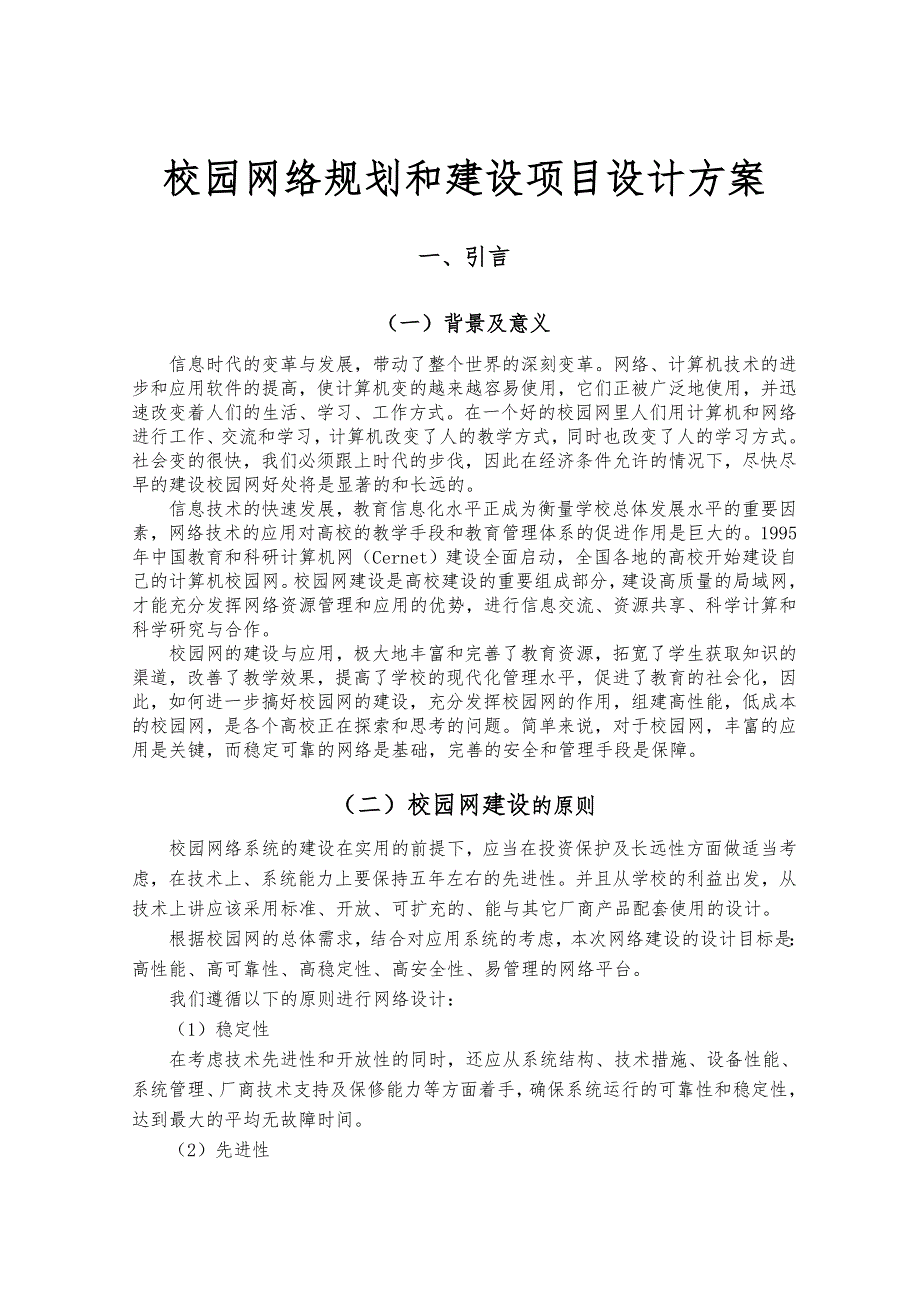 校园网络规划和建设项目设计方案

一、引言

（一）背景及意义

信息时代的变革与发展，带动了整个世界的深刻变革。网络、计算机技术的进步和应用软件的提高，使计算机变的越来越容易使用，它们正被广泛地使用，并迅速改变着人们的生活、学习、工作方式。在一个好的校园网里人们用计算机和网络进行工作、交流和学习，计算机改变了人的教学方式，同时也改变了人的学习方式。社会变的很快，我们必须跟上时代的步伐，因此在经济条件允许的情况下，尽快尽早的建设校园网好处将是显著的和长远的。

信息技术的快速发展，教育信息化水平正成为衡量学校总体发展水平的重要因素，网络技术的应用对高校的教学手段和教育管理体系的促进作用是巨大的。1995年中国教育和科研计算机网（Cernet）建设全面启动，全国各地的高校开始建设自己的计算机校园网。校园网建设是高校建设的重要组成部分，建设高质量的局域网，才能充分发挥网络资源管理和应用的优势，进行信息交流、资源共享、科学计算和科学研究与合作。

校园网的建设与应用，极大地丰富和完善了教育资源，拓宽了学生获取知识的渠道，改善了教学效果，提高了学校的现代化管理水平，促进了教育的社会化，因此，如何进一步搞好校园网的建设，充分发挥校园网的作用，组建高性能，低成本的校园网，是各个高校正在探索和思考的问题。简单来说，对于校园网，丰富的应用是关键，而稳定可靠的网络是基础，完善的安全和管理手段是保障。

（二）校园网建设的原则

校园网络系统的建设在实用的前提下，应当在投资保护及长远性方面做适当考虑，在技术上、系统能力上要保持五年左右的先进性。并且从学校的利益出发，从技术上讲应该采用标准、开放、可扩充的、能与其它厂商产品配套使用的设计。

根据校园网的总体需求，结合对应用系统的考虑，本次网络建设的设计目标是:高性能、高可靠性、高稳定性、高安全性、易管理的网络平台。

我们遵循以下的原则进行网络设计：

（1）稳定性

在考虑技术先进性和开放性的同时，还应从系统结构、技术措施、设备性能、系统管理、厂商技术支持及保修能力等方面着手，确保系统运行的可靠性和稳定性，达到最大的平均无故障时间。

（2）先进性